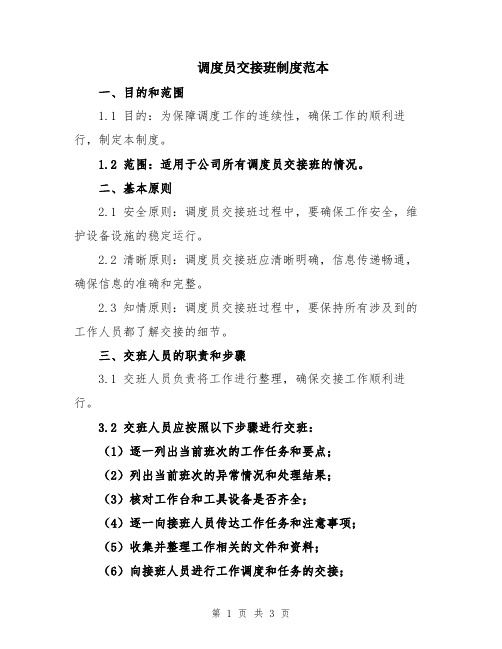 调度员交接班制度范本

一、目的和范围

1.1 目的：为保障调度工作的连续性，确保工作的顺利进行，制定本制度。

1.2 范围：适用于公司所有调度员交接班的情况。

二、基本原则

2.1 安全原则：调度员交接班过程中，要确保工作安全，维护设备设施的稳定运行。

2.2 清晰原则：调度员交接班应清晰明确，信息传递畅通，确保信息的准确和完整。

2.3 知情原则：调度员交接班过程中，要保持所有涉及到的工作人员都了解交接的细节。

三、交班人员的职责和步骤

3.1 交班人员负责将工作进行整理，确保交接工作顺利进行。

3.2 交班人员应按照以下步骤进行交班：

（1）逐一列出当前班次的工作任务和要点；

（2）列出当前班次的异常情况和处理结果；

（3）核对工作台和工具设备是否齐全；

（4）逐一向接班人员传达工作任务和注意事项；

（5）收集并整理工作相关的文件和资料；

（6）向接班人员进行工作调度和任务的交接；

第 1 页 共 3 页